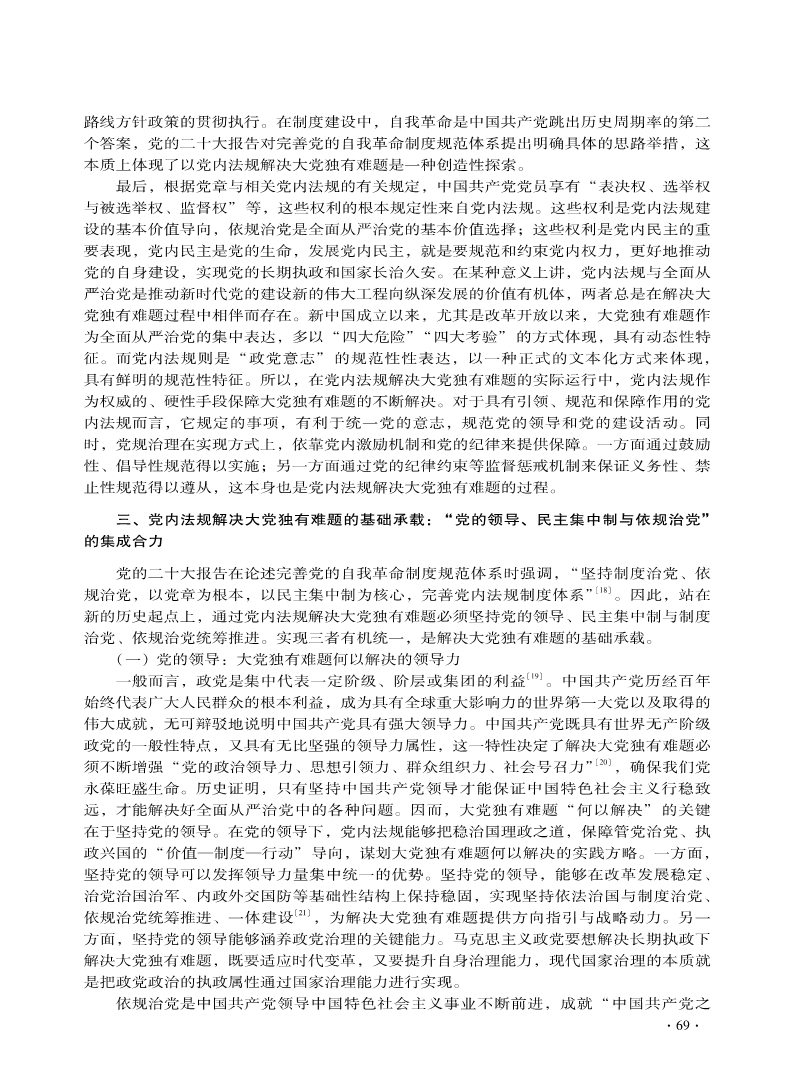 路线方针政策的贯彻执行。在制度建设中，自我革命是中国共产党跳出历史周期率的第二个答案，党的二十大报告对完善党的自我革命制度规范体系提出明确具体的思路举措，这本质上体现了以党内法规解决大党独有难题是一种创造性探索。

最后，根据党章与相关党内法规的有关规定，中国共产党党员享有“表决权、选举权与被选举权、监督权”等，这些权利的根本规定性来自党内法规。这些权利是党内法规建设的基本价值导向，依规治党是全面从严治党的基本价值选择；这些权利是党内民主的重要表现，党内民主是党的生命，发展党内民主，就是要规范和约束党内权力，更好地推动党的自身建设，实现党的长期执政和国家长治久安。在某种意义上讲，党内法规与全面从严治党是推动新时代党的建设新的伟大工程向纵深发展的价值有机体，两者总是在解决大党独有难题过程中相伴而存在。新中国成立以来，尤其是改革开放以来，大党独有难题作为全面从严治党的集中表达，多以“四大危险”“四大考验”的方式体现，具有动态性特征。而党内法规则是“政党意志”的规范性性表达，以一种正式的文本化方式来体现，具有鲜明的规范性特征。所以，在党内法规解决大党独有难题的实际运行中，党内法规作为权威的、硬性手段保障大党独有难题的不断解决。对于具有引领、规范和保障作用的党内法规而言，它规定的事项，有利于统一党的意志，规范党的领导和党的建设活动。同时，党规治理在实现方式上，依靠党内激励机制和党的纪律来提供保障。一方面通过鼓励性、倡导性规范得以实施；另一方面通过党的纪律约束等监督惩戒机制来保证义务性、禁止性规范得以遵从，这本身也是党内法规解决大党独有难题的过程。

三、党内法规解决大党独有难题的基础承载：“党的领导、民主集中制与依规治党”的集成合力

党的二十大报告在论述完善党的自我革命制度规范体系时强调，“坚持制度治党、依规治党，以党章为根本，以民主集中制为核心，完善党内法规制度体系”$^{[18]}$。因此，站在新的历史起点上，通过党内法规解决大党独有难题必须坚持党的领导、民主集中制与制度治党、依规治党统筹推进。实现三者有机统一，是解决大党独有难题的基础承载。

（一）党的领导：大党独有难题何以解决的领导力

一般而言，政党是集中代表一定阶级、阶层或集团的利益$^{[19]}$。中国共产党历经百年始终代表广大人民群众的根本利益，成为具有全球重大影响力的世界第一大党以及取得的伟大成就，无可辩驳地说明中国共产党具有强大领导力。中国共产党既具有世界无产阶级政党的一般性特点，又具有无比坚强的领导力属性，这一特性决定了解决大党独有难题必须不断增强“党的政治领导力、思想引领力、群众组织力、社会号召力”$^{[20]}$，确保我们党永葆旺盛生命。历史证明，只有坚持中国共产党领导才能保证中国特色社会主义行稳致远，才能解决好全面从严治党中的各种问题。因而，大党独有难题“何以解决”的关键在于坚持党的领导。在党的领导下，党内法规能够把稳治国理政之道，保障管党治党、执政兴国的“价值—制度—行动”导向，谋划大党独有难题何以解决的实践方略。一方面，坚持党的领导可以发挥领导力量集中统一的优势。坚持党的领导，能够在改革发展稳定、治党治国治军、内政外交国防等基础性结构上保持稳固，实现坚持依法治国与制度治党、依规治党统筹推进、一体建设$^{[21]}$，为解决大党独有难题提供方向指引与战略动力。另一方面，坚持党的领导能够涵养政党治理的关键能力。马克思主义政党要想解决长期执政下解决大党独有难题，既要适应时代变革，又要提升自身治理能力，现代国家治理的本质就是把政党政治的执政属性通过国家治理能力进行实现。

依规治党是中国共产党领导中国特色社会主义事业不断前进，成就“中国共产党之

· 69 ·